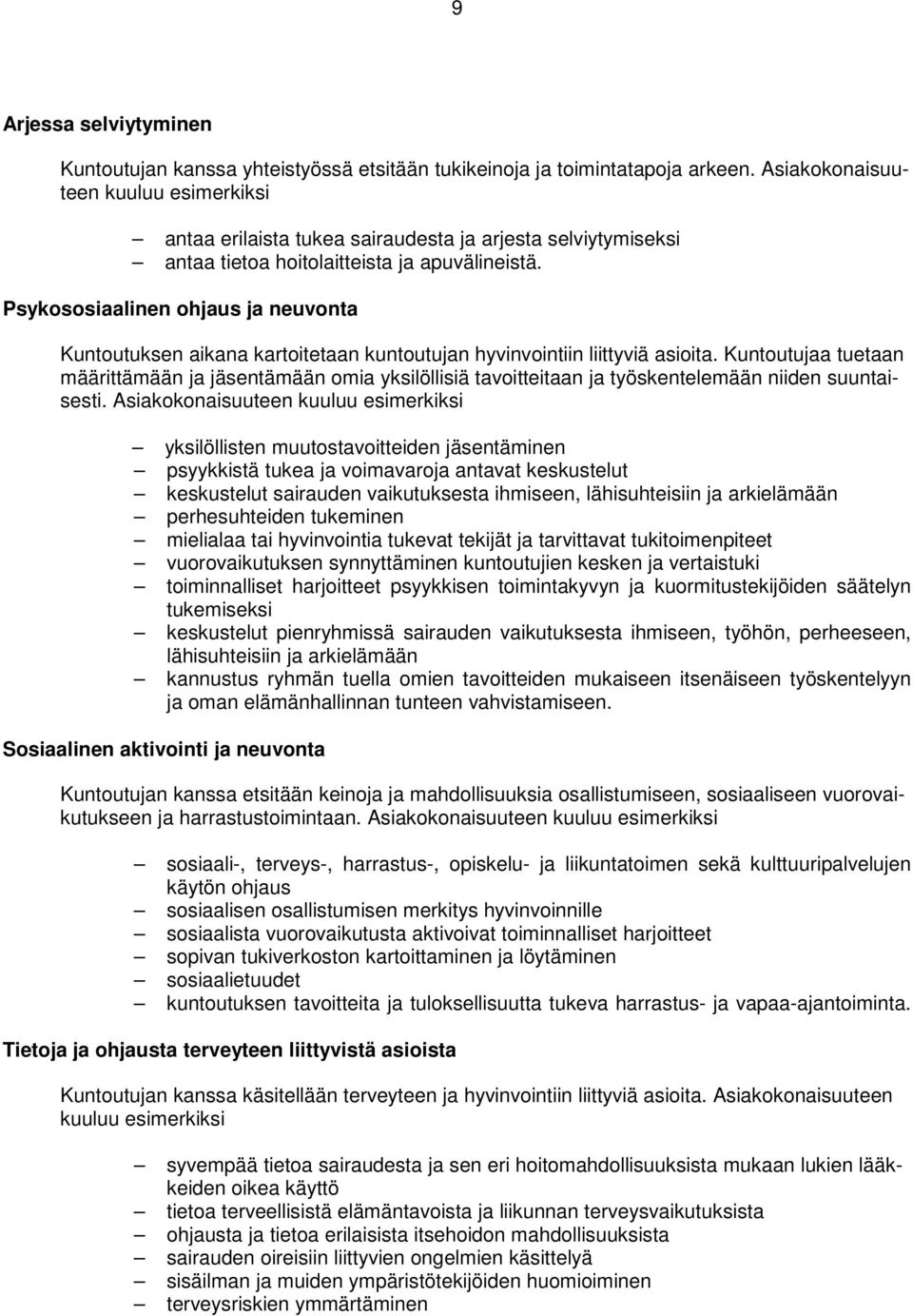 9

Arjessa selviytyminen

Kuntoutujan kanssa yhteistyössä etsitään tukikeinoja ja toimintatapoja arkeen. Asiakokonaisuuteen kuuluu esimerkiksi

– antaa erilaista tukea sairaudesta ja arjesta selviytymiseksi
– antaa tietoa hoitolaitteista ja apuvälineistä.

Psykososiaalinen ohjaus ja neuvonta

Kuntoutuksen aikana kartoitetaan kuntoutujan hyvinvointiin liittyviä asioita. Kuntoutujaa tuetaan määrittämään ja jäsentämään omia yksilöllisiä tavoitteitaan ja työskentelemään niiden suuntaisesti. Asiakokonaisuuteen kuuluu esimerkiksi

– yksilöllisten muutostavoitteiden jäsentäminen
– psyykkistä tukea ja voimavaroja antavat keskustelut
– keskustelut sairauden vaikutuksesta ihmiseen, lähisuhteisiin ja arkielämään
– perhesuhteiden tukeminen
– mielialaa tai hyvinvointia tukevat tekijät ja tarvittavat tukitoimenpiteet
– vuorovaikutuksen synnyttäminen kuntoutujien kesken ja vertaistuki
– toiminnalliset harjoitteet psyykkisen toimintakyvyn ja kuormitustekijöiden säätelyn tukemiseksi
– keskustelut pienryhmissä sairauden vaikutuksesta ihmiseen, työhön, perheeseen, lähisuhteisiin ja arkielämään
– kannustus ryhmän tuella omien tavoitteiden mukaiseen itsenäiseen työskentelyyn ja oman elämänhallinnan tunteen vahvistamiseen.

Sosiaalinen aktivointi ja neuvonta

Kuntoutujan kanssa etsitään keinoja ja mahdollisuuksia osallistumiseen, sosiaaliseen vuorovaikutukseen ja harrastustoimintaan. Asiakokonaisuuteen kuuluu esimerkiksi

– sosiaali-, terveys-, harrastus-, opiskelu- ja liikuntatoimen sekä kulttuuripalvelujen käytön ohjaus
– sosiaalisen osallistumisen merkitys hyvinvoinnille
– sosiaalista vuorovaikutusta aktivoivat toiminnalliset harjoitteet
– sopivan tukiverkoston kartoittaminen ja löytäminen
– sosiaalietuudet
– kuntoutuksen tavoitteita ja tuloksellisuutta tukeva harrastus- ja vapaa-ajantoiminta.

Tietoja ja ohjausta terveyteen liittyvistä asioista

Kuntoutujan kanssa käsitellään terveyteen ja hyvinvointiin liittyviä asioita. Asiakokonaisuuteen kuuluu esimerkiksi

– syvempää tietoa sairaudesta ja sen eri hoitomahdollisuuksista mukaan lukien lääkkeiden oikea käyttö
– tietoa terveellisistä elämäntavoista ja liikunnan terveysvaikutuksista
– ohjausta ja tietoa erilaisista itsehoidon mahdollisuuksista
– sairauden oireisiin liittyvien ongelmien käsittelyä
– sisäilman ja muiden ympäristötekijöiden huomioiminen
– terveysriskien ymmärtäminen